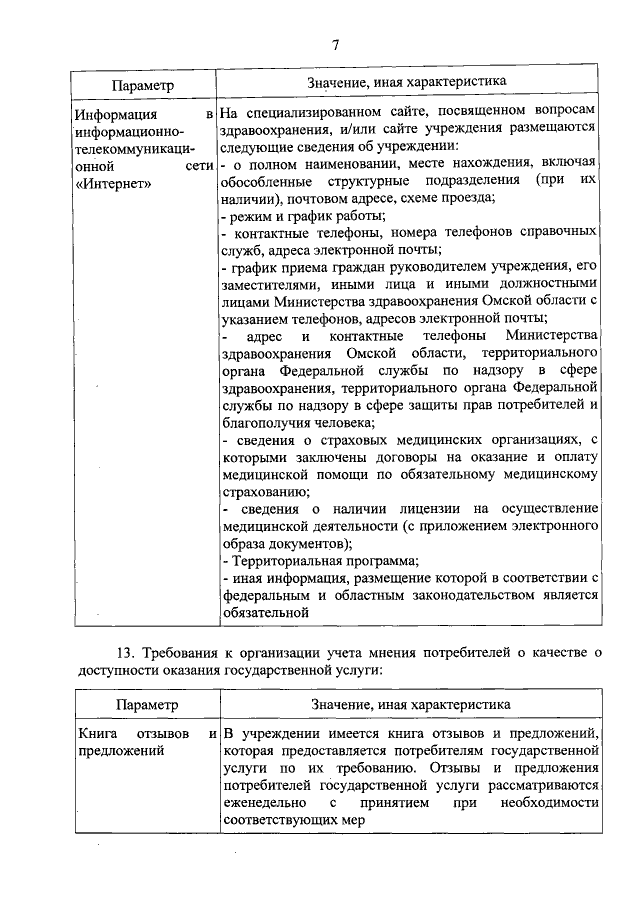 7

| Параметр | Значение, иная характеристика |
|---|---|
| Информация в информационно-телекоммуникационной сети «Интернет» | На специализированном сайте, посвященном вопросам здравоохранения, и/или сайте учреждения размещаются следующие сведения об учреждении:<br>- о полном наименовании, месте нахождения, включая обособленные структурные подразделения (при их наличии), почтовом адресе, схеме проезда;<br>- режим и график работы;<br>- контактные телефоны, номера телефонов справочных служб, адреса электронной почты;<br>- график приема граждан руководителем учреждения, его заместителями, иными лица и иными должностными лицами Министерства здравоохранения Омской области с указанием телефонов, адресов электронной почты;<br>- адрес и контактные телефоны Министерства здравоохранения Омской области, территориального органа Федеральной службы по надзору в сфере здравоохранения, территориального органа Федеральной службы по надзору в сфере защиты прав потребителей и благополучия человека;<br>- сведения о страховых медицинских организациях, с которыми заключены договоры на оказание и оплату медицинской помощи по обязательному медицинскому страхованию;<br>- сведения о наличии лицензии на осуществление медицинской деятельности (с приложением электронного образа документов);<br>- Территориальная программа;<br>- иная информация, размещение которой в соответствии с федеральным и областным законодательством является обязательной |

13. Требования к организации учета мнения потребителей о качестве о доступности оказания государственной услуги:

| Параметр | Значение, иная характеристика |
|---|---|
| Книга отзывов и предложений | В учреждении имеется книга отзывов и предложений, которая предоставляется потребителям государственной услуги по их требованию. Отзывы и предложения потребителей государственной услуги рассматриваются еженедельно с принятием при необходимости соответствующих мер |